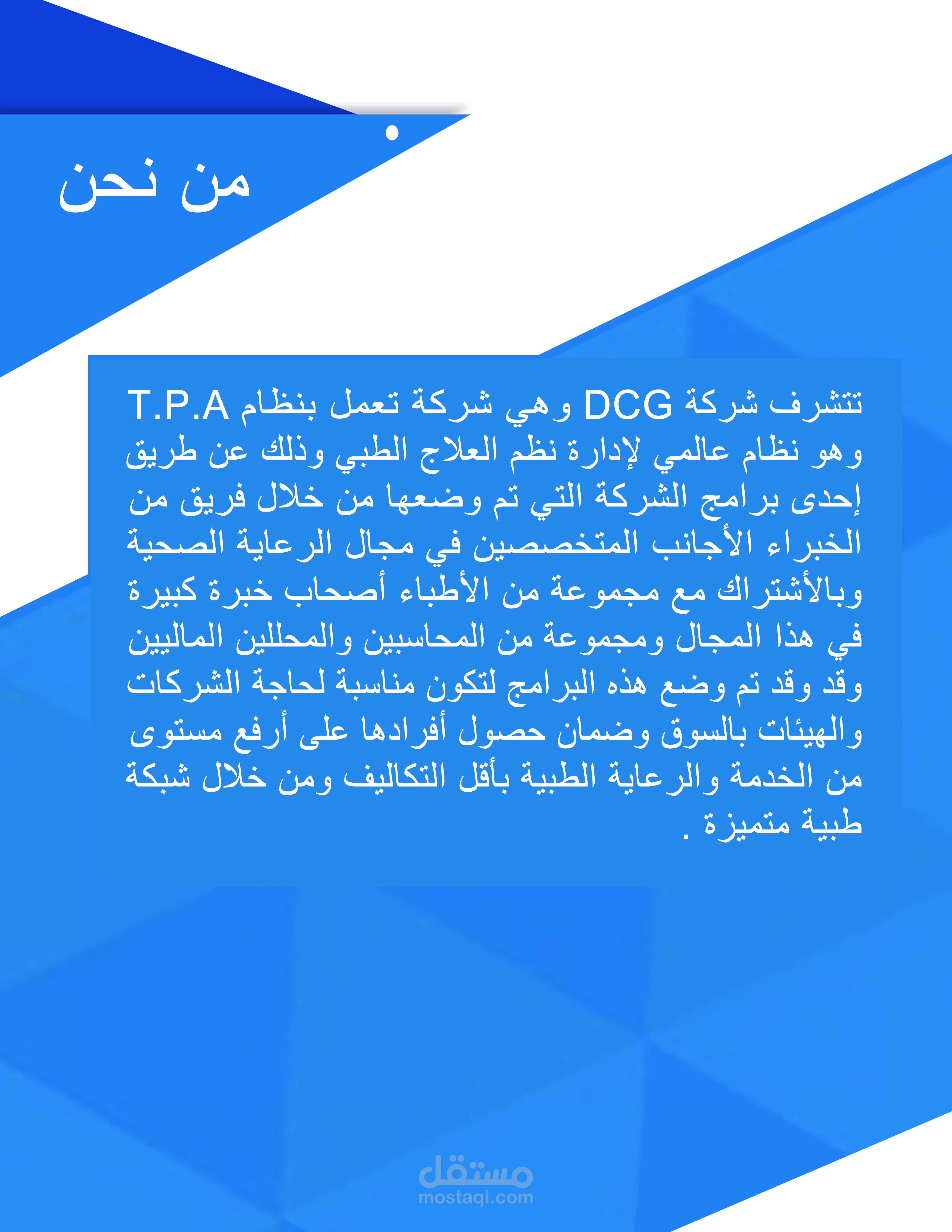 من نحن

تتشرف شركة DCG وهي شركة تعمل بنظام T.P.A وهو نظام عالمي لإدارة نظم العلاج الطبي وذلك عن طريق إحدى برامج الشركة التي تم وضعها من خلال فريق من الخبراء الأجانب المتخصصين في مجال الرعاية الصحية وبالأشتراك مع مجموعة من الأطباء أصحاب خبرة كبيرة في هذا المجال ومجموعة من المحاسبين والمحللين الماليين وقد وقد تم وضع هذه البرامج لتكون مناسبة لحاجة الشركات والهيئات بالسوق وضمان حصول أفرادها على أرفع مستوى من الخدمة والرعاية الطبية بأقل التكاليف ومن خلال شبكة طبية متميزة .

مستقل
mostaql.com